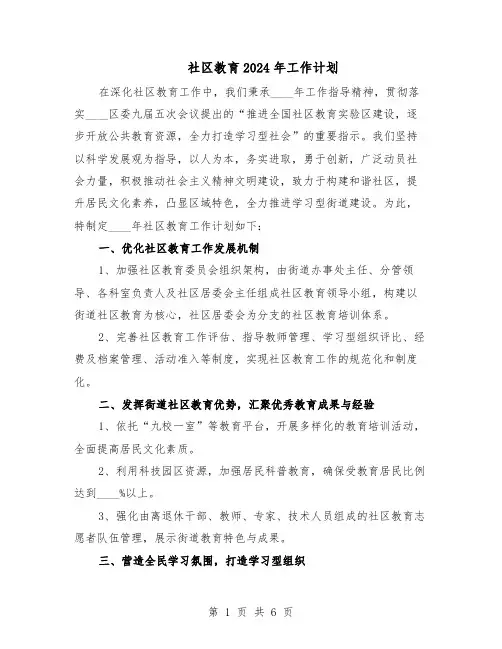 社区教育2024年工作计划

在深化社区教育工作中，我们秉承____年工作指导精神，贯彻落实____区委九届五次会议提出的“推进全国社区教育实验区建设，逐步开放公共教育资源，全力打造学习型社会”的重要指示。我们坚持以科学发展观为指导，以人为本，务实进取，勇于创新，广泛动员社会力量，积极推动社会主义精神文明建设，致力于构建和谐社区，提升居民文化素养，凸显区域特色，全力推进学习型街道建设。为此，特制定____年社区教育工作计划如下：

一、优化社区教育工作发展机制

1、加强社区教育委员会组织架构，由街道办事处主任、分管领导、各科室负责人及社区居委会主任组成社区教育领导小组，构建以街道社区教育为核心，社区居委会为分支的社区教育培训体系。

2、完善社区教育工作评估、指导教师管理、学习型组织评比、经费及档案管理、活动准入等制度，实现社区教育工作的规范化和制度化。

二、发挥街道社区教育优势，汇聚优秀教育成果与经验

1、依托“九校一室”等教育平台，开展多样化的教育培训活动，全面提高居民文化素质。

2、利用科技园区资源，加强居民科普教育，确保受教育居民比例达到____%以上。

3、强化由离退休干部、教师、专家、技术人员组成的社区教育志愿者队伍管理，展示街道教育特色与成果。

三、营造全民学习氛围，打造学习型组织

第 1 页 共 6 页